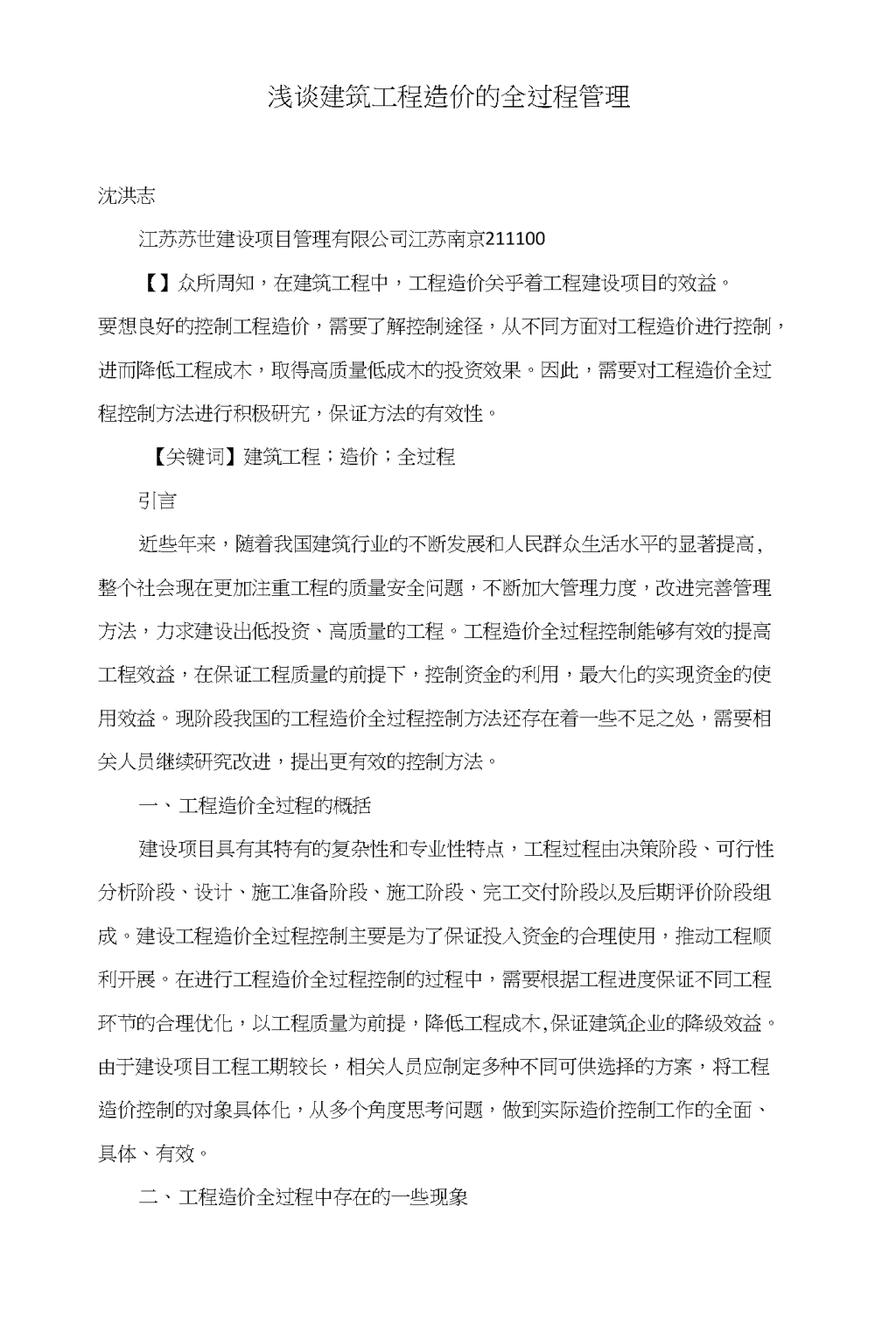 浅谈建筑工程造价的全过程管理

沈洪志

江苏苏世建设项目管理有限公司江苏南京211100

【】众所周知，在建筑工程中，工程造价关乎着工程建设项目的效益。要想良好的控制工程造价，需要了解控制途径，从不同方面对工程造价进行控制，进而降低工程成木，取得高质量低成木的投资效果。因此，需要对工程造价全过程控制方法进行积极研究，保证方法的有效性。

【关键词】建筑工程；造价；全过程

引言

近些年来，随着我国建筑行业的不断发展和人民群众生活水平的显著提高，整个社会现在更加注重工程的质量安全问题，不断加大管理力度，改进完善管理方法，力求建设出低投资、高质量的工程。工程造价全过程控制能够有效的提高工程效益，在保证工程质量的前提下，控制资金的利用，最大化的实现资金的使用效益。现阶段我国的工程造价全过程控制方法还存在着一些不足之处，需要相关人员继续研究改进，提出更有效的控制方法。

一、工程造价全过程的概括

建设项目具有其特有的复杂性和专业性特点，工程过程由决策阶段、可行性分析阶段、设计、施工准备阶段、施工阶段、完工交付阶段以及后期评价阶段组成。建设工程造价全过程控制主要是为了保证投入资金的合理使用，推动工程顺利开展。在进行工程造价全过程控制的过程中，需要根据工程进度保证不同工程环节的合理优化，以工程质量为前提，降低工程成木,保证建筑企业的降级效益。由于建设项目工程工期较长，相关人员应制定多种不同可供选择的方案，将工程造价控制的对象具体化，从多个角度思考问题，做到实际造价控制工作的全面、具体、有效。

二、工程造价全过程中存在的一些现象